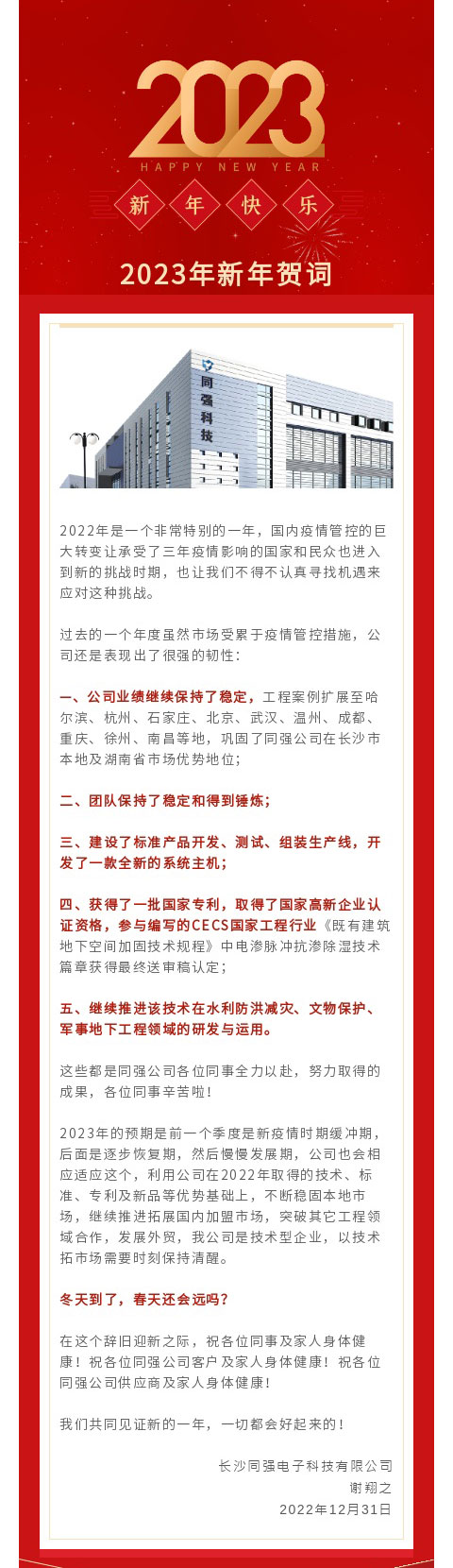 2023
HAPPY NEW YEAR
新 年 快 乐
2023年新年贺词

同强科技

2022年是一个非常特别的一年，国内疫情管控的巨大转变让承受了三年疫情影响的国家和民众也进入到新的挑战时期，也让我们不得不认真寻找机遇来应对这种挑战。

过去的一个年度虽然市场受累于疫情管控措施，公司还是表现出了很强的韧性：

一、公司业绩继续保持了稳定，工程案例扩展至哈尔滨、杭州、石家庄、北京、武汉、温州、成都、重庆、徐州、南昌等地，巩固了同强公司在长沙市本地及湖南省市场优势地位；

二、团队保持了稳定和得到锤炼；

三、建设了标准产品开发、测试、组装生产线，开发了一款全新的系统主机；

四、获得了一批国家专利，取得了国家高新企业认证资格，参与编写的CECS国家工程行业《既有建筑地下空间加固技术规程》中电渗脉冲抗渗除湿技术篇章获得最终送审稿认定；

五、继续推进该技术在水利防洪减灾、文物保护、军事地下工程领域的研发与运用。

这些都是同强公司各位同事全力以赴，努力取得的成果，各位同事辛苦啦！

2023年的预期是前一个季度是新疫情时期缓冲期，后面是逐步恢复期，然后慢慢发展期，公司也会相应适应这个，利用公司在2022年取得的技术、标准、专利及新品等优势基础上，不断稳固本地市场，继续推进拓展国内加盟市场，突破其它工程领域合作，发展外贸，我公司是技术型企业，以技术拓市场需要时刻保持清醒。

冬天到了，春天还会远吗？

在这个辞旧迎新之际，祝各位同事及家人身体健康！祝各位同强公司客户及家人身体健康！祝各位同强公司供应商及家人身体健康！

我们共同见证新的一年，一切都会好起来的！

长沙同强电子科技有限公司
谢翔之
2022年12月31日